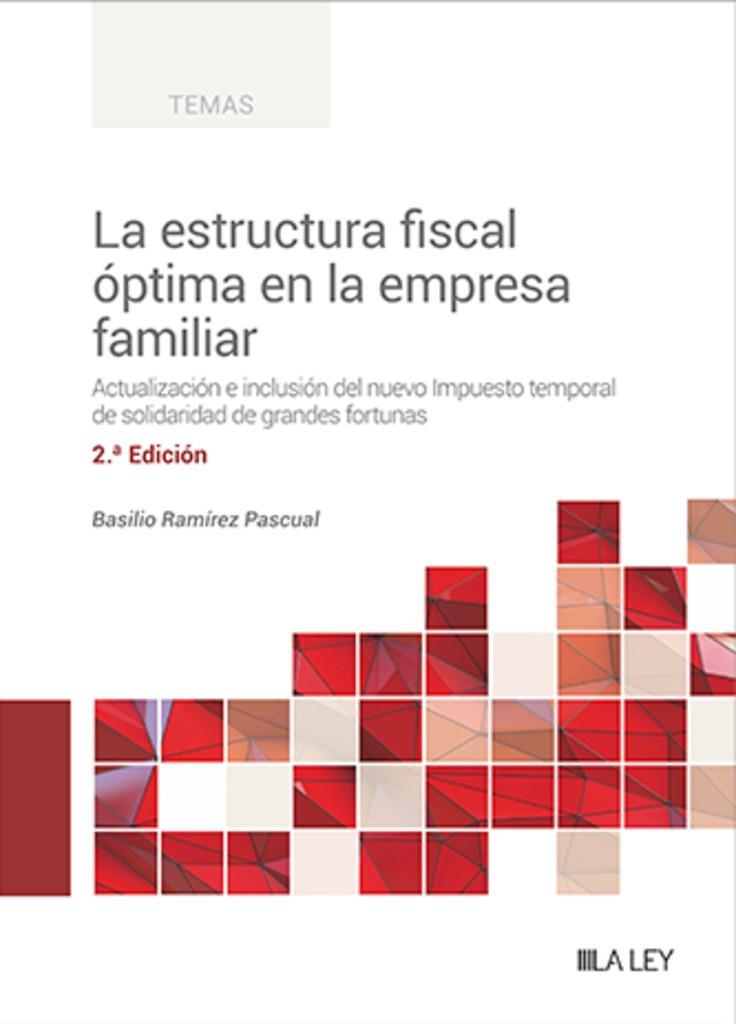 TEMAS

La estructura fiscal óptima en la empresa familiar

Actualización e inclusión del nuevo Impuesto temporal de solidaridad de grandes fortunas

2.ª Edición

Basilio Ramírez Pascual

LA LEY